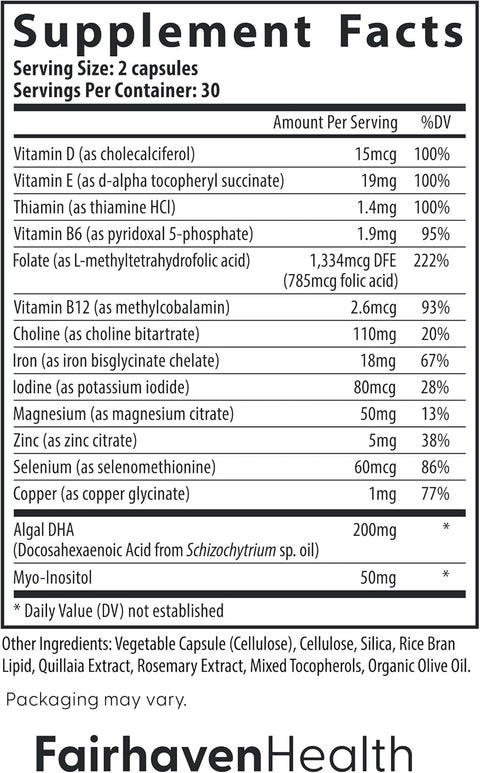 Supplement Facts
Serving Size: 2 capsules
Servings Per Container: 30

| | Amount Per Serving | %DV |
|---|---|---|
| Vitamin D (as cholecalciferol) | 15mcg | 100% |
| Vitamin E (as d-alpha tocopheryl succinate) | 19mg | 100% |
| Thiamin (as thiamine HCl) | 1.4mg | 100% |
| Vitamin B6 (as pyridoxal 5-phosphate) | 1.9mg | 95% |
| Folate (as L-methyltetrahydrofolic acid) | 1,334mcg DFE (785mcg folic acid) | 222% |
| Vitamin B12 (as methylcobalamin) | 2.6mcg | 93% |
| Choline (as choline bitartrate) | 110mg | 20% |
| Iron (as iron bisglycinate chelate) | 18mg | 67% |
| Iodine (as potassium iodide) | 80mcg | 28% |
| Magnesium (as magnesium citrate) | 50mg | 13% |
| Zinc (as zinc citrate) | 5mg | 38% |
| Selenium (as selenomethionine) | 60mcg | 86% |
| Copper (as copper glycinate) | 1mg | 77% |
| Algal DHA (Docosahexaenoic Acid from Schizochytrium sp. oil) | 200mg | * |
| Myo-Inositol | 50mg | * |

* Daily Value (DV) not established

Other Ingredients: Vegetable Capsule (Cellulose), Cellulose, Silica, Rice Bran Lipid, Quillaia Extract, Rosemary Extract, Mixed Tocopherols, Organic Olive Oil.

Packaging may vary.

FairhavenHealth